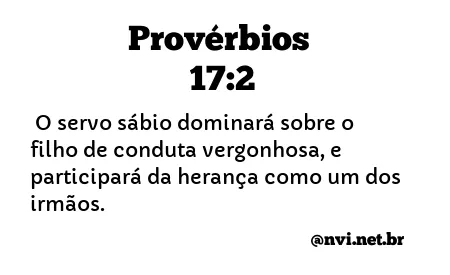 Provérbios 17:2

O servo sábio dominará sobre o filho de conduta vergonhosa, e participará da herança como um dos irmãos.

@nvi.net.br